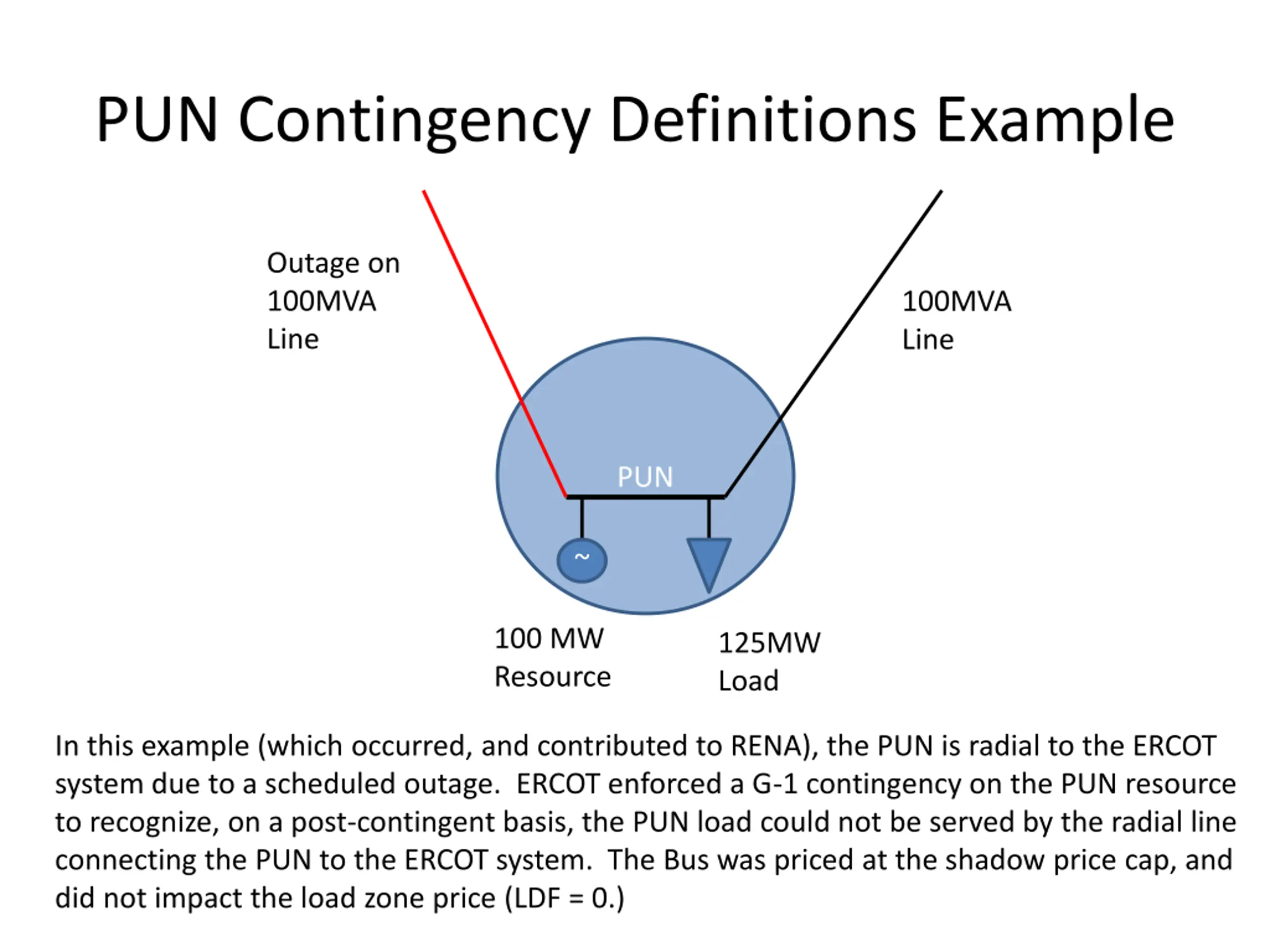 PUN Contingency Definitions Example

Outage on 100MVA Line

100MVA Line

PUN

~

100 MW Resource

125MW Load

In this example (which occurred, and contributed to RENA), the PUN is radial to the ERCOT system due to a scheduled outage. ERCOT enforced a G-1 contingency on the PUN resource to recognize, on a post-contingent basis, the PUN load could not be served by the radial line connecting the PUN to the ERCOT system. The Bus was priced at the shadow price cap, and did not impact the load zone price (LDF = 0.)